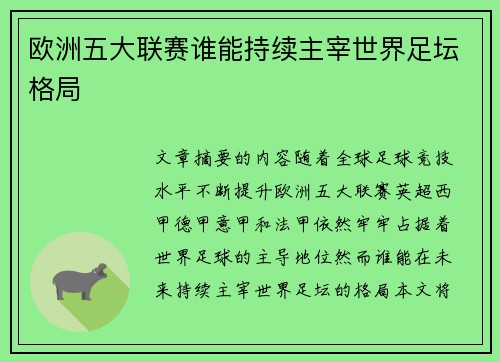 欧洲五大联赛谁能持续主宰世界足坛格局

文章摘要的内容随着全球足球竞技水平不断提升欧洲五大联赛英超西甲德甲意甲和法甲依然牢牢占据着世界足球的主导地位然而谁能在未来持续主宰世界足坛的格局本文将